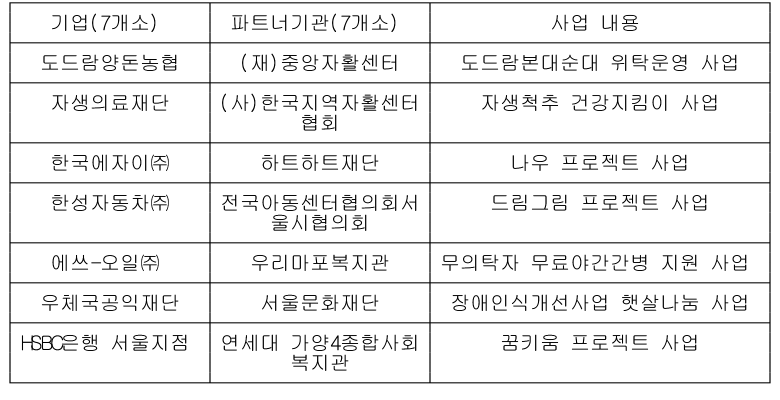 | 기업(7개소) | 파트너기관(7개소) | 사업 내용 |
|---|---|---|
| 도드람양돈농협 | (재)중앙자활센터 | 도드람본대순대 위탁운영 사업 |
| 자생의료재단 | (사)한국지역자활센터협회 | 자생척추 건강지킴이 사업 |
| 한국에자이㈜ | 하트하트재단 | 나우 프로젝트 사업 |
| 한성자동차㈜ | 전국아동센터협의회서울시협의회 | 드림그림 프로젝트 사업 |
| 에쓰-오일㈜ | 우리마포복지관 | 무의탁자 무료야간간병 지원 사업 |
| 우체국공익재단 | 서울문화재단 | 장애인식개선사업 햇살나눔 사업 |
| HSBC은행 서울지점 | 연세대 가양4종합사회복지관 | 꿈키움 프로젝트 사업 |